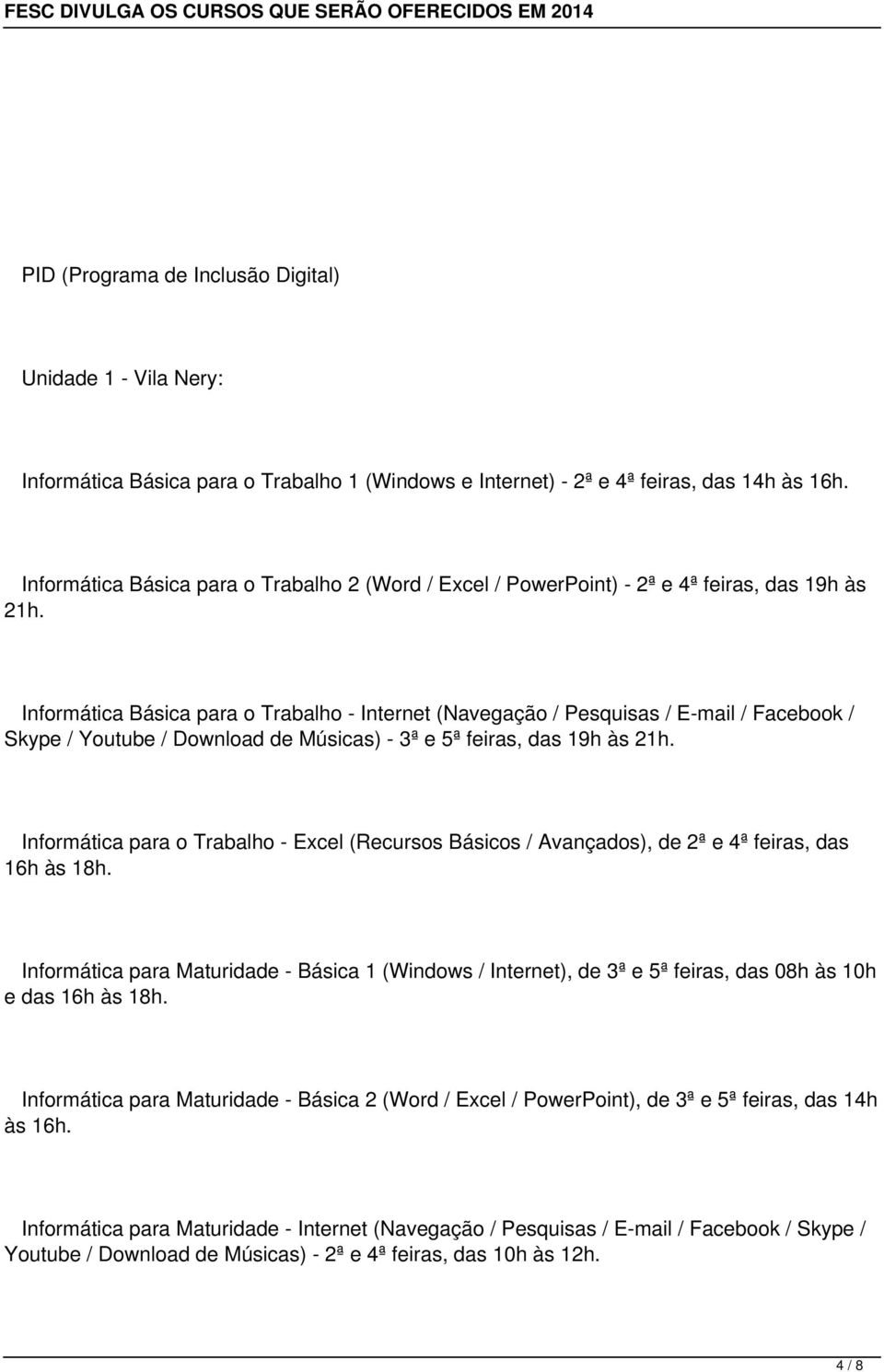 FESC DIVULGA OS CURSOS QUE SERÃO OFERECIDOS EM 2014

PID (Programa de Inclusão Digital)

Unidade 1 - Vila Nery:

Informática Básica para o Trabalho 1 (Windows e Internet) - 2ª e 4ª feiras, das 14h às 16h.

Informática Básica para o Trabalho 2 (Word / Excel / PowerPoint) - 2ª e 4ª feiras, das 19h às 21h.

Informática Básica para o Trabalho - Internet (Navegação / Pesquisas / E-mail / Facebook / Skype / Youtube / Download de Músicas) - 3ª e 5ª feiras, das 19h às 21h.

Informática para o Trabalho - Excel (Recursos Básicos / Avançados), de 2ª e 4ª feiras, das 16h às 18h.

Informática para Maturidade - Básica 1 (Windows / Internet), de 3ª e 5ª feiras, das 08h às 10h e das 16h às 18h.

Informática para Maturidade - Básica 2 (Word / Excel / PowerPoint), de 3ª e 5ª feiras, das 14h às 16h.

Informática para Maturidade - Internet (Navegação / Pesquisas / E-mail / Facebook / Skype / Youtube / Download de Músicas) - 2ª e 4ª feiras, das 10h às 12h.

4 / 8